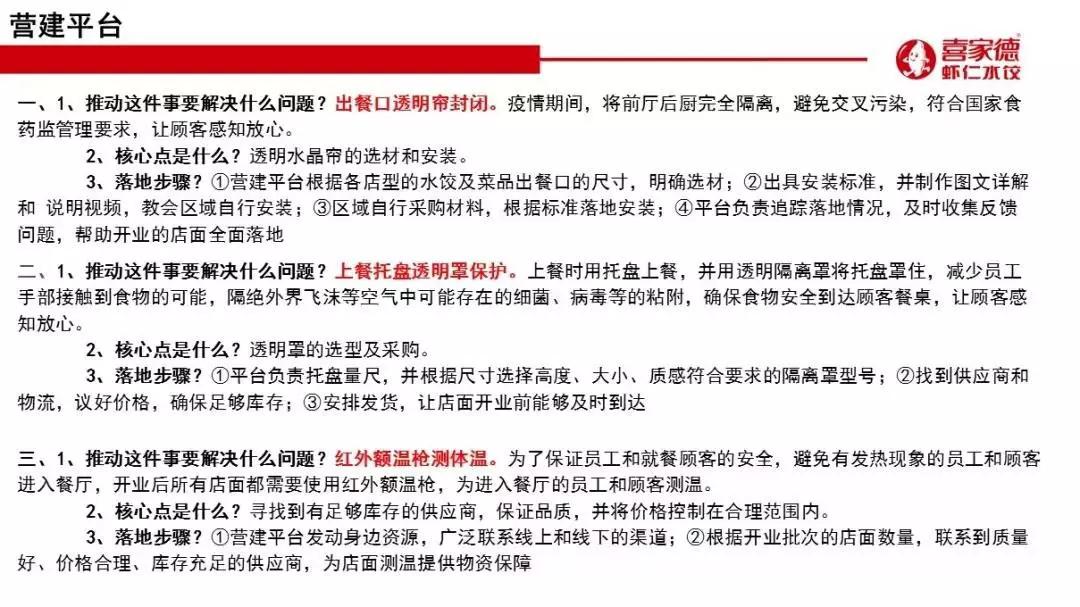 营建平台

喜家德 虾仁水饺

一、1、推动这件事要解决什么问题？出餐口透明帘封闭。疫情期间，将前厅后厨完全隔离，避免交叉污染，符合国家食药监管理要求，让顾客感知放心。

2、核心点是什么？透明水晶帘的选材和安装。

3、落地步骤？①营建平台根据各店型的水饺及菜品出餐口的尺寸，明确选材；②出具安装标准，并制作图文详解和 说明视频，教会区域自行安装；③区域自行采购材料，根据标准落地安装；④平台负责追踪落地情况，及时收集反馈问题，帮助开业的店面全面落地

二、1、推动这件事要解决什么问题？上餐托盘透明罩保护。上餐时用托盘上餐，并用透明隔离罩将托盘罩住，减少员工手部接触到食物的可能，隔绝外界飞沫等空气中可能存在的细菌、病毒等的粘附，确保食物安全到达顾客餐桌，让顾客感知放心。

2、核心点是什么？透明罩的选型及采购。

3、落地步骤？①平台负责托盘量尺，并根据尺寸选择高度、大小、质感符合要求的隔离罩型号；②找到供应商和物流，议好价格，确保足够库存；③安排发货，让店面开业前能够及时到达

三、1、推动这件事要解决什么问题？红外额温枪测体温。为了保证员工和就餐顾客的安全，避免有发热现象的员工和顾客进入餐厅，开业后所有店面都需要使用红外额温枪，为进入餐厅的员工和顾客测温。

2、核心点是什么？寻找到有足够库存的供应商，保证品质，并将价格控制在合理范围内。

3、落地步骤？①营建平台发动身边资源，广泛联系线上和线下的渠道；②根据开业批次的店面数量，联系到质量好、价格合理、库存充足的供应商，为店面测温提供物资保障